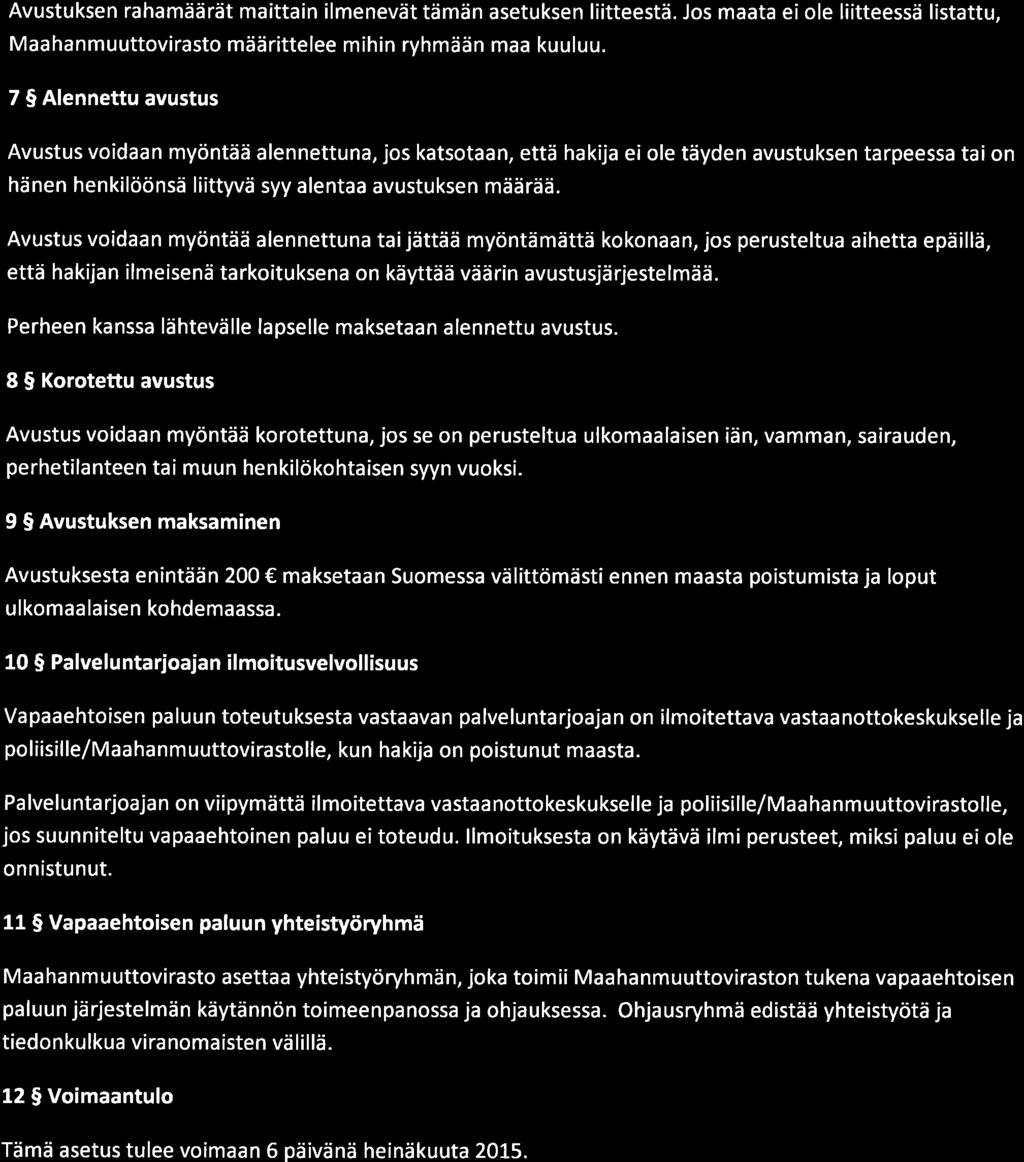 Avustuksen rahamäärät maittain ilmenevät tämän asetuksen liitteestä. Jos maata ei ole liitteessä listattu, Maahanmuuttovirasto määrittelee mihin ryhmään maa kuuluu.

7 § Alennettu avustus

Avustus voidaan myöntää alennettuna, jos katsotaan, että hakija ei ole täyden avustuksen tarpeessa tai on hänen henkilöönsä liittyvä syy alentaa avustuksen määrää.

Avustus voidaan myöntää alennettuna tai jättää myöntämättä kokonaan, jos perusteltua aihetta epäillä, että hakijan ilmeisenä tarkoituksena on käyttää väärin avustusjärjestelmää.

Perheen kanssa lähtevälle lapselle maksetaan alennettu avustus.

8 § Korotettu avustus

Avustus voidaan myöntää korotettuna, jos se on perusteltua ulkomaalaisen iän, vamman, sairauden, perhetilanteen tai muun henkilökohtaisen syyn vuoksi.

9 § Avustuksen maksaminen

Avustuksesta enintään 200 € maksetaan Suomessa välittömästi ennen maasta poistumista ja loput ulkomaalaisen kohdemaassa.

10 § Palveluntarjoajan ilmoitusvelvollisuus

Vapaaehtoisen paluun toteutuksesta vastaavan palveluntarjoajan on ilmoitettava vastaanottokeskukselle ja poliisille/Maahanmuuttovirastolle, kun hakija on poistunut maasta.

Palveluntarjoajan on viipymättä ilmoitettava vastaanottokeskukselle ja poliisille/Maahanmuuttovirastolle, jos suunniteltu vapaaehtoinen paluu ei toteudu. Ilmoituksesta on käytävä ilmi perusteet, miksi paluu ei ole onnistunut.

11 § Vapaaehtoisen paluun yhteistyöryhmä

Maahanmuuttovirasto asettaa yhteistyöryhmän, joka toimii Maahanmuuttoviraston tukena vapaaehtoisen paluun järjestelmän käytännön toimeenpanossa ja ohjauksessa. Ohjausryhmä edistää yhteistyötä ja tiedonkulkua viranomaisten välillä.

12 § Voimaantulo

Tämä asetus tulee voimaan 6 päivänä heinäkuuta 2015.